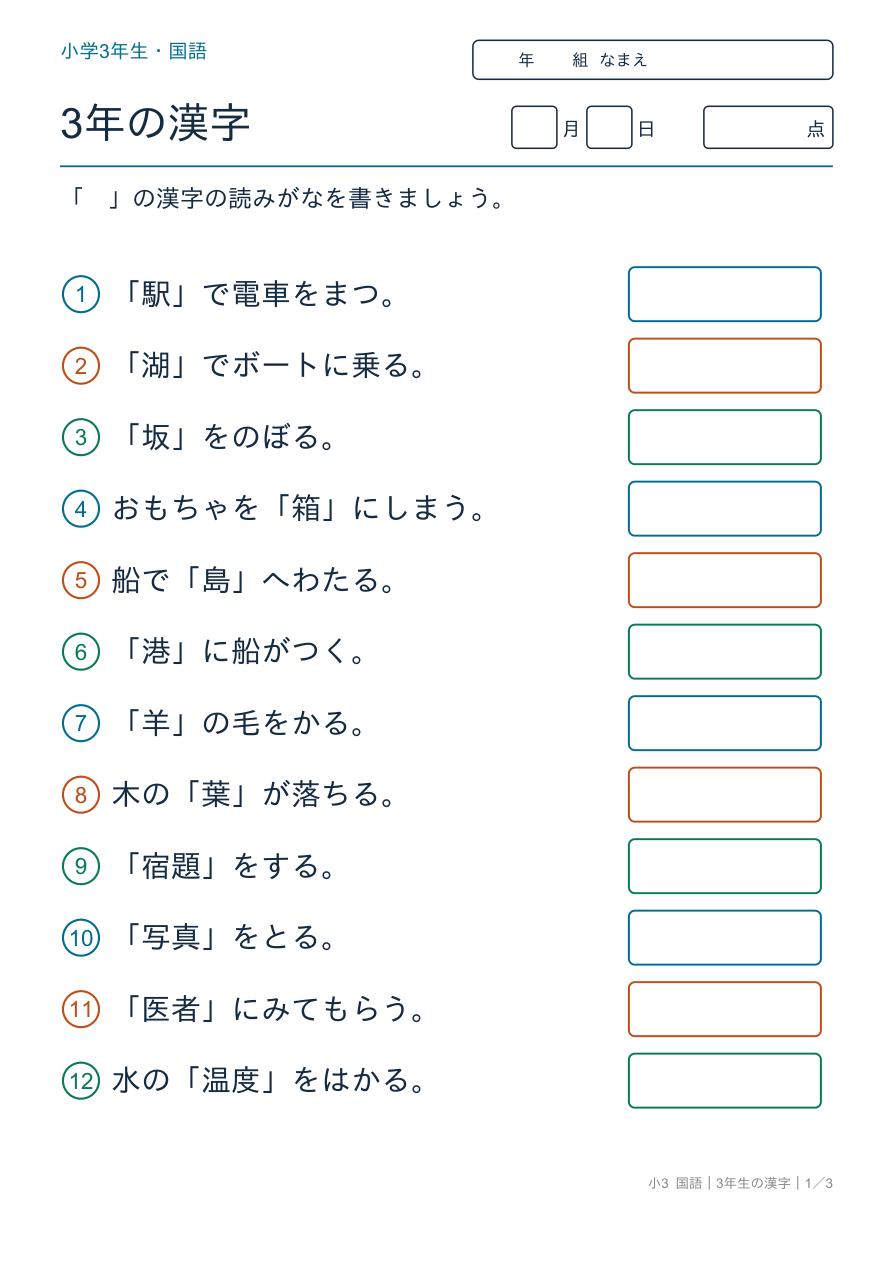 小学3年生・国語

年　組 なまえ

3年の漢字

月　日　点

「　」の漢字の読みがなを書きましょう。

1 「駅」で電車をまつ。

2 「湖」でボートに乗る。

3 「坂」をのぼる。

4 おもちゃを「箱」にしまう。

5 船で「島」へわたる。

6 「港」に船がつく。

7 「羊」の毛をかる。

8 木の「葉」が落ちる。

9 「宿題」をする。

10 「写真」をとる。

11 「医者」にみてもらう。

12 水の「温度」をはかる。

小3 国語｜3年生の漢字｜1／3